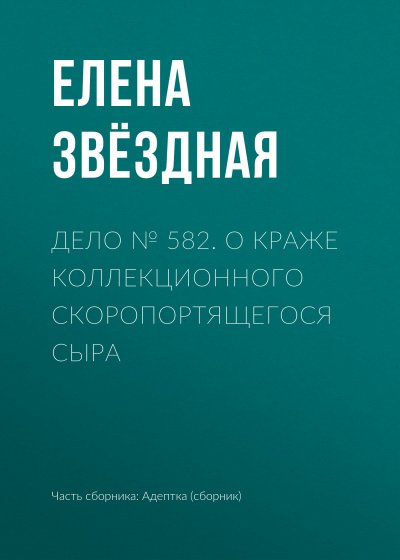 ЕЛЕНА ЗВЁЗДНАЯ

ДЕЛО № 582. О КРАЖЕ КОЛЛЕКЦИОННОГО СКОРОПОРТЯЩЕГОСЯ СЫРА

Часть сборника: Адептка (сборник)